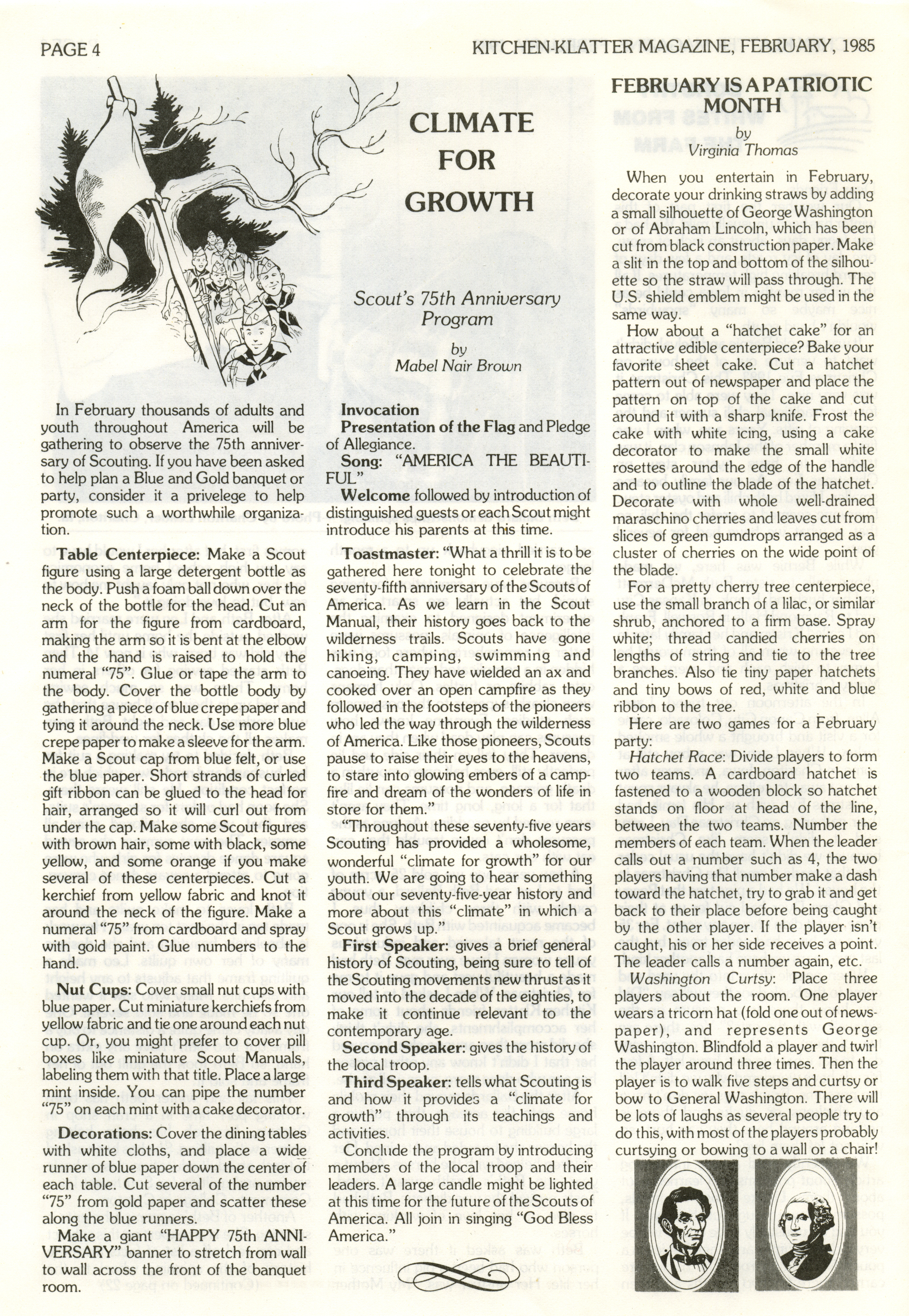 PAGE 4

KITCHEN-KLATTER MAGAZINE, FEBRUARY, 1985

CLIMATE FOR GROWTH

Scout's 75th Anniversary Program

by
Mabel Nair Brown

In February thousands of adults and youth throughout America will be gathering to observe the 75th anniversary of Scouting. If you have been asked to help plan a Blue and Gold banquet or party, consider it a privelege to help promote such a worthwhile organization.

Table Centerpiece: Make a Scout figure using a large detergent bottle as the body. Push a foam ball down over the neck of the bottle for the head. Cut an arm for the figure from cardboard, making the arm so it is bent at the elbow and the hand is raised to hold the numeral "75". Glue or tape the arm to the body. Cover the bottle body by gathering a piece of blue crepe paper and tying it around the neck. Use more blue crepe paper to make a sleeve for the arm. Make a Scout cap from blue felt, or use the blue paper. Short strands of curled gift ribbon can be glued to the head for hair, arranged so it will curl out from under the cap. Make some Scout figures with brown hair, some with black, some yellow, and some orange if you make several of these centerpieces. Cut a kerchief from yellow fabric and knot it around the neck of the figure. Make a numeral "75" from cardboard and spray with gold paint. Glue numbers to the hand.

Nut Cups: Cover small nut cups with blue paper. Cut miniature kerchiefs from yellow fabric and tie one around each nut cup. Or, you might prefer to cover pill boxes like miniature Scout Manuals, labeling them with that title. Place a large mint inside. You can pipe the number "75" on each mint with a cake decorator.

Decorations: Cover the dining tables with white cloths, and place a wide runner of blue paper down the center of each table. Cut several of the number "75" from gold paper and scatter these along the blue runners.

Make a giant "HAPPY 75th ANNIVERSARY" banner to stretch from wall to wall across the front of the banquet room.

Invocation
Presentation of the Flag and Pledge of Allegiance.
Song: "AMERICA THE BEAUTIFUL"
Welcome followed by introduction of distinguished guests or each Scout might introduce his parents at this time.

Toastmaster: "What a thrill it is to be gathered here tonight to celebrate the seventy-fifth anniversary of the Scouts of America. As we learn in the Scout Manual, their history goes back to the wilderness trails. Scouts have gone hiking, camping, swimming and canoeing. They have wielded an ax and cooked over an open campfire as they followed in the footsteps of the pioneers who led the way through the wilderness of America. Like those pioneers, Scouts pause to raise their eyes to the heavens, to stare into glowing embers of a campfire and dream of the wonders of life in store for them."

"Throughout these seventy-five years Scouting has provided a wholesome, wonderful "climate for growth" for our youth. We are going to hear something about our seventy-five-year history and more about this "climate" in which a Scout grows up."

First Speaker: gives a brief general history of Scouting, being sure to tell of the Scouting movements new thrust as it moved into the decade of the eighties, to make it continue relevant to the contemporary age.

Second Speaker: gives the history of the local troop.

Third Speaker: tells what Scouting is and how it provides a "climate for growth" through its teachings and activities.

Conclude the program by introducing members of the local troop and their leaders. A large candle might be lighted at this time for the future of the Scouts of America. All join in singing "God Bless America."

FEBRUARY IS A PATRIOTIC MONTH
by
Virginia Thomas

When you entertain in February, decorate your drinking straws by adding a small silhouette of George Washington or of Abraham Lincoln, which has been cut from black construction paper. Make a slit in the top and bottom of the silhouette so the straw will pass through. The U.S. shield emblem might be used in the same way.

How about a "hatchet cake" for an attractive edible centerpiece? Bake your favorite sheet cake. Cut a hatchet pattern out of newspaper and place the pattern on top of the cake and cut around it with a sharp knife. Frost the cake with white icing, using a cake decorator to make the small white rosettes around the edge of the handle and to outline the blade of the hatchet. Decorate with whole well-drained maraschino cherries and leaves cut from slices of green gumdrops arranged as a cluster of cherries on the wide point of the blade.

For a pretty cherry tree centerpiece, use the small branch of a lilac, or similar shrub, anchored to a firm base. Spray white; thread candied cherries on lengths of string and tie to the tree branches. Also tie tiny paper hatchets and tiny bows of red, white and blue ribbon to the tree.

Here are two games for a February party:

Hatchet Race: Divide players to form two teams. A cardboard hatchet is fastened to a wooden block so hatchet stands on floor at head of the line, between the two teams. Number the members of each team. When the leader calls out a number such as 4, the two players having that number make a dash toward the hatchet, try to grab it and get back to their place before being caught by the other player. If the player isn't caught, his or her side receives a point. The leader calls a number again, etc.

Washington Curtsy: Place three players about the room. One player wears a tricorn hat (fold one out of newspaper), and represents George Washington. Blindfold a player and twirl the player around three times. Then the player is to walk five steps and curtsy or bow to General Washington. There will be lots of laughs as several people try to do this, with most of the players probably curtsying or bowing to a wall or a chair!